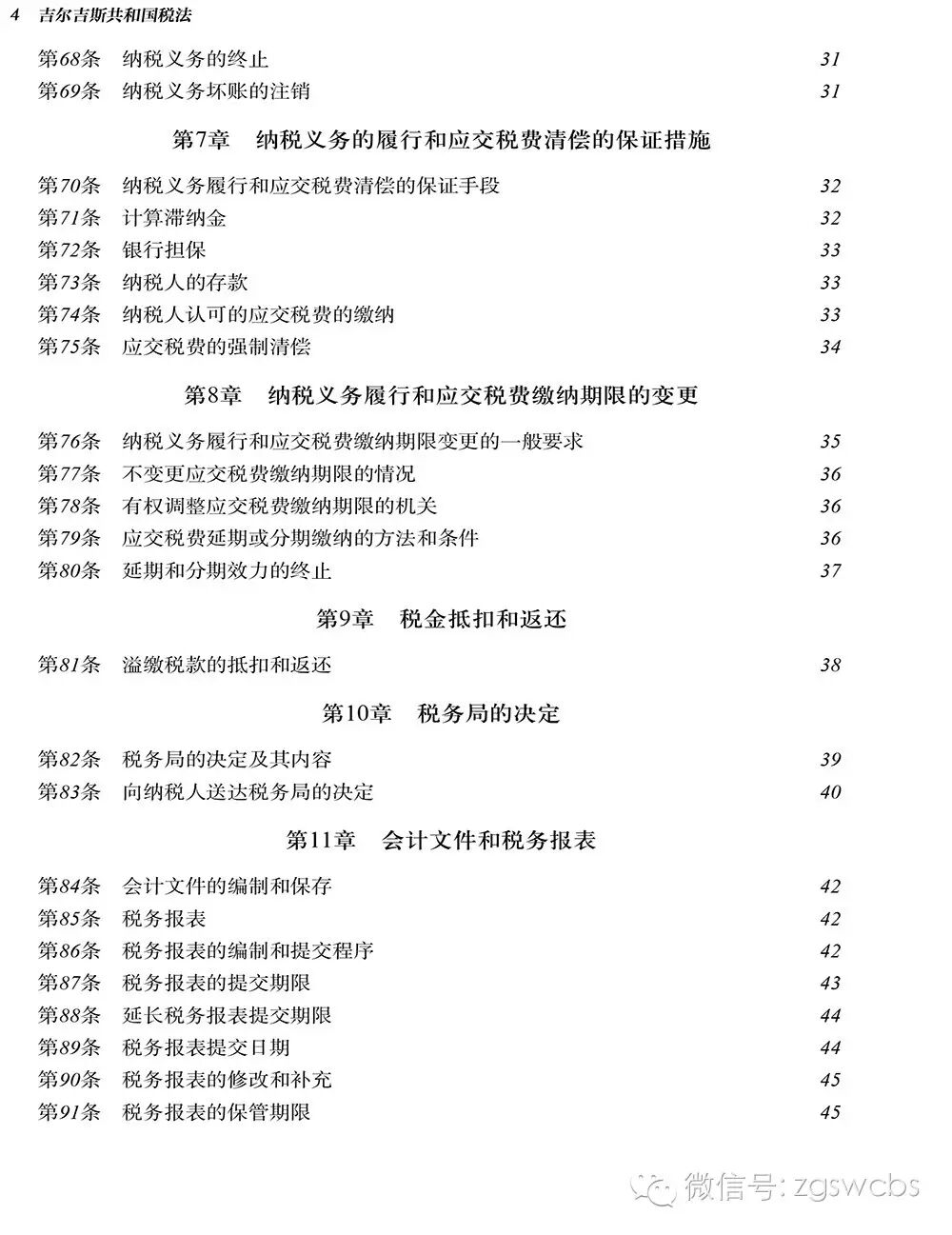 4 吉尔吉斯共和国税法

第68条 纳税义务的终止 31
第69条 纳税义务坏账的注销 31

第7章 纳税义务的履行和应交税费清偿的保证措施

第70条 纳税义务履行和应交税费清偿的保证手段 32
第71条 计算滞纳金 32
第72条 银行担保 33
第73条 纳税人的存款 33
第74条 纳税人认可的应交税费的缴纳 33
第75条 应交税费的强制清偿 34

第8章 纳税义务履行和应交税费缴纳期限的变更

第76条 纳税义务履行和应交税费缴纳期限变更的一般要求 35
第77条 不变更应交税费缴纳期限的情况 36
第78条 有权调整应交税费缴纳期限的机关 36
第79条 应交税费延期或分期缴纳的方法和条件 36
第80条 延期和分期效力的终止 37

第9章 税金抵扣和返还

第81条 溢缴税款的抵扣和返还 38

第10章 税务局的决定

第82条 税务局的决定及其内容 39
第83条 向纳税人送达税务局的决定 40

第11章 会计文件和税务报表

第84条 会计文件的编制和保存 42
第85条 税务报表 42
第86条 税务报表的编制和提交程序 42
第87条 税务报表的提交期限 43
第88条 延长税务报表提交期限 44
第89条 税务报表提交日期 44
第90条 税务报表的修改和补充 45
第91条 税务报表的保管期限 45

微信号: zgswcbs